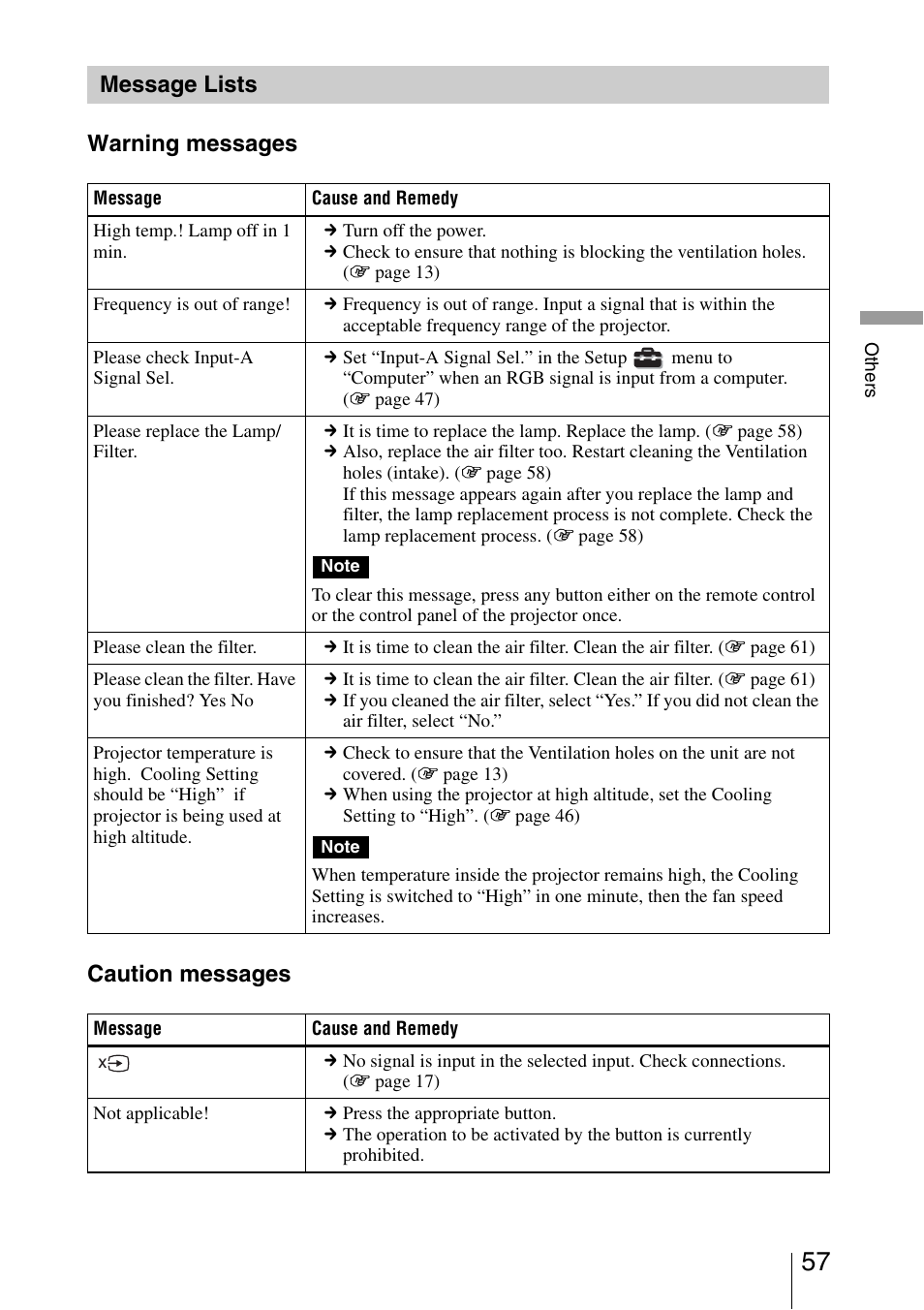 Message Lists

Warning messages

| Message | Cause and Remedy |
|---|---|
| High temp.! Lamp off in 1 min. | → Turn off the power. → Check to ensure that nothing is blocking the ventilation holes. (☞ page 13) |
| Frequency is out of range! | → Frequency is out of range. Input a signal that is within the acceptable frequency range of the projector. |
| Please check Input-A Signal Sel. | → Set “Input-A Signal Sel.” in the Setup menu to “Computer” when an RGB signal is input from a computer. (☞ page 47) |
| Please replace the Lamp/ Filter. | → It is time to replace the lamp. Replace the lamp. (☞ page 58) → Also, replace the air filter too. Restart cleaning the Ventilation holes (intake). (☞ page 58) If this message appears again after you replace the lamp and filter, the lamp replacement process is not complete. Check the lamp replacement process. (☞ page 58) Note To clear this message, press any button either on the remote control or the control panel of the projector once. |
| Please clean the filter. | → It is time to clean the air filter. Clean the air filter. (☞ page 61) |
| Please clean the filter. Have you finished? Yes No | → It is time to clean the air filter. Clean the air filter. (☞ page 61) → If you cleaned the air filter, select “Yes.” If you did not clean the air filter, select “No.” |
| Projector temperature is high. Cooling Setting should be “High” if projector is being used at high altitude. | → Check to ensure that the Ventilation holes on the unit are not covered. (☞ page 13) → When using the projector at high altitude, set the Cooling Setting to “High”. (☞ page 46) Note When temperature inside the projector remains high, the Cooling Setting is switched to “High” in one minute, then the fan speed increases. |

Caution messages

| Message | Cause and Remedy |
|---|---|
| x | → No signal is input in the selected input. Check connections. (☞ page 17) |
| Not applicable! | → Press the appropriate button. → The operation to be activated by the button is currently prohibited. |

Others

57